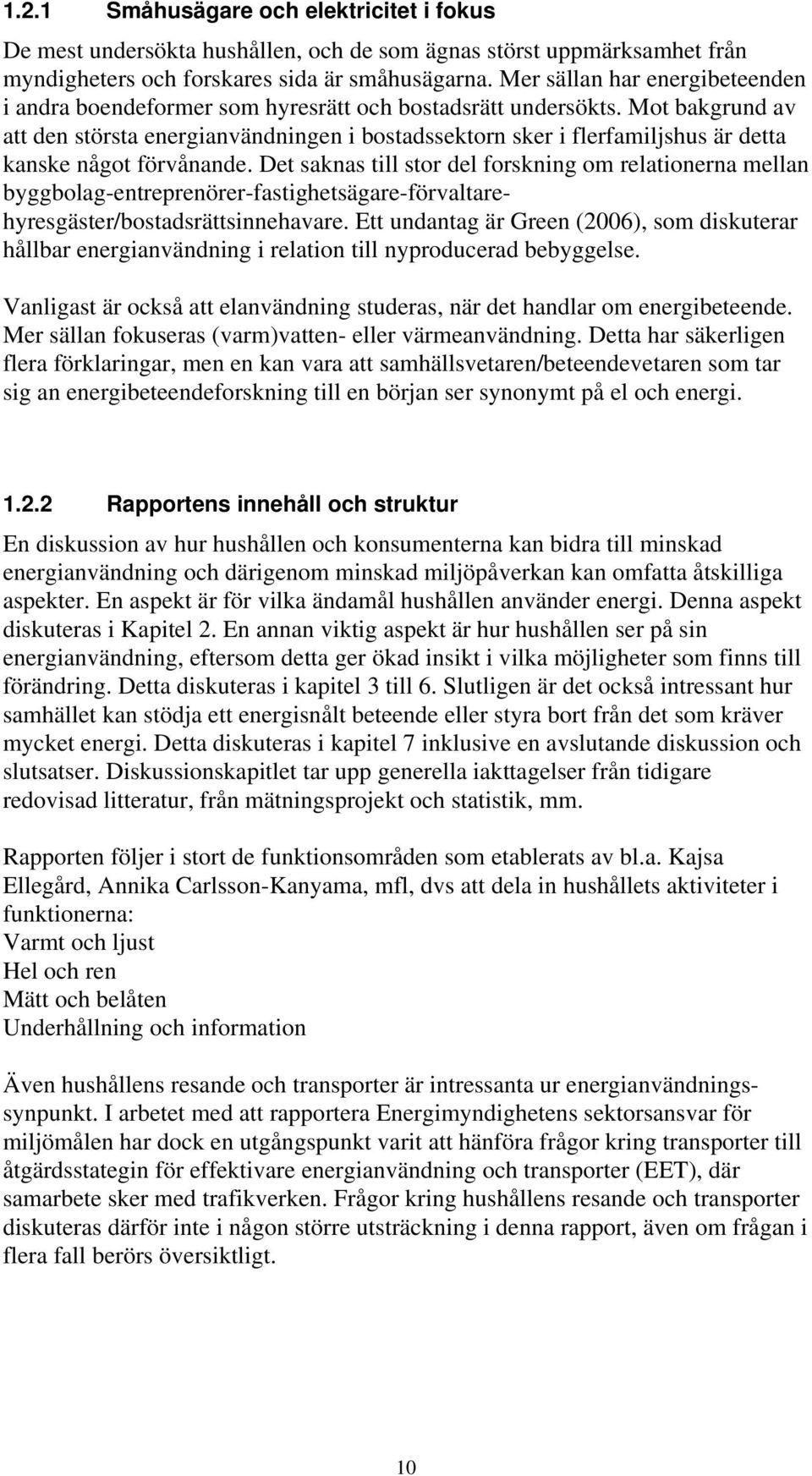 1.2.1 Småhusägare och elektricitet i fokus

De mest undersökta hushållen, och de som ägnas störst uppmärksamhet från myndigheters och forskares sida är småhusägarna. Mer sällan har energibeteenden i andra boendeformer som hyresrätt och bostadsrätt undersökts. Mot bakgrund av att den största energianvändningen i bostadssektorn sker i flerfamiljshus är detta kanske något förvånande. Det saknas till stor del forskning om relationerna mellan byggbolag-entreprenörer-fastighetsägare-förvaltare-hyresgäster/bostadsrättsinnehavare. Ett undantag är Green (2006), som diskuterar hållbar energianvändning i relation till nyproducerad bebyggelse.

Vanligast är också att elanvändning studeras, när det handlar om energibeteende. Mer sällan fokuseras (varm)vatten- eller värmeanvändning. Detta har säkerligen flera förklaringar, men en kan vara att samhällsvetaren/beteendevetaren som tar sig an energibeteendeforskning till en början ser synonymt på el och energi.

1.2.2 Rapportens innehåll och struktur

En diskussion av hur hushållen och konsumenterna kan bidra till minskad energianvändning och därigenom minskad miljöpåverkan kan omfatta åtskilliga aspekter. En aspekt är för vilka ändamål hushållen använder energi. Denna aspekt diskuteras i Kapitel 2. En annan viktig aspekt är hur hushållen ser på sin energianvändning, eftersom detta ger ökad insikt i vilka möjligheter som finns till förändring. Detta diskuteras i kapitel 3 till 6. Slutligen är det också intressant hur samhället kan stödja ett energisnålt beteende eller styra bort från det som kräver mycket energi. Detta diskuteras i kapitel 7 inklusive en avslutande diskussion och slutsatser. Diskussionskapitlet tar upp generella iakttagelser från tidigare redovisad litteratur, från mätningsprojekt och statistik, mm.

Rapporten följer i stort de funktionsområden som etablerats av bl.a. Kajsa Ellegård, Annika Carlsson-Kanyama, mfl, dvs att dela in hushållets aktiviteter i funktionerna:
Varmt och ljust
Hel och ren
Mätt och belåten
Underhållning och information

Även hushållens resande och transporter är intressanta ur energianvändningssynpunkt. I arbetet med att rapportera Energimyndighetens sektorsansvar för miljömålen har dock en utgångspunkt varit att hänföra frågor kring transporter till åtgärdsstategin för effektivare energianvändning och transporter (EET), där samarbete sker med trafikverken. Frågor kring hushållens resande och transporter diskuteras därför inte i någon större utsträckning i denna rapport, även om frågan i flera fall berörs översiktligt.

10